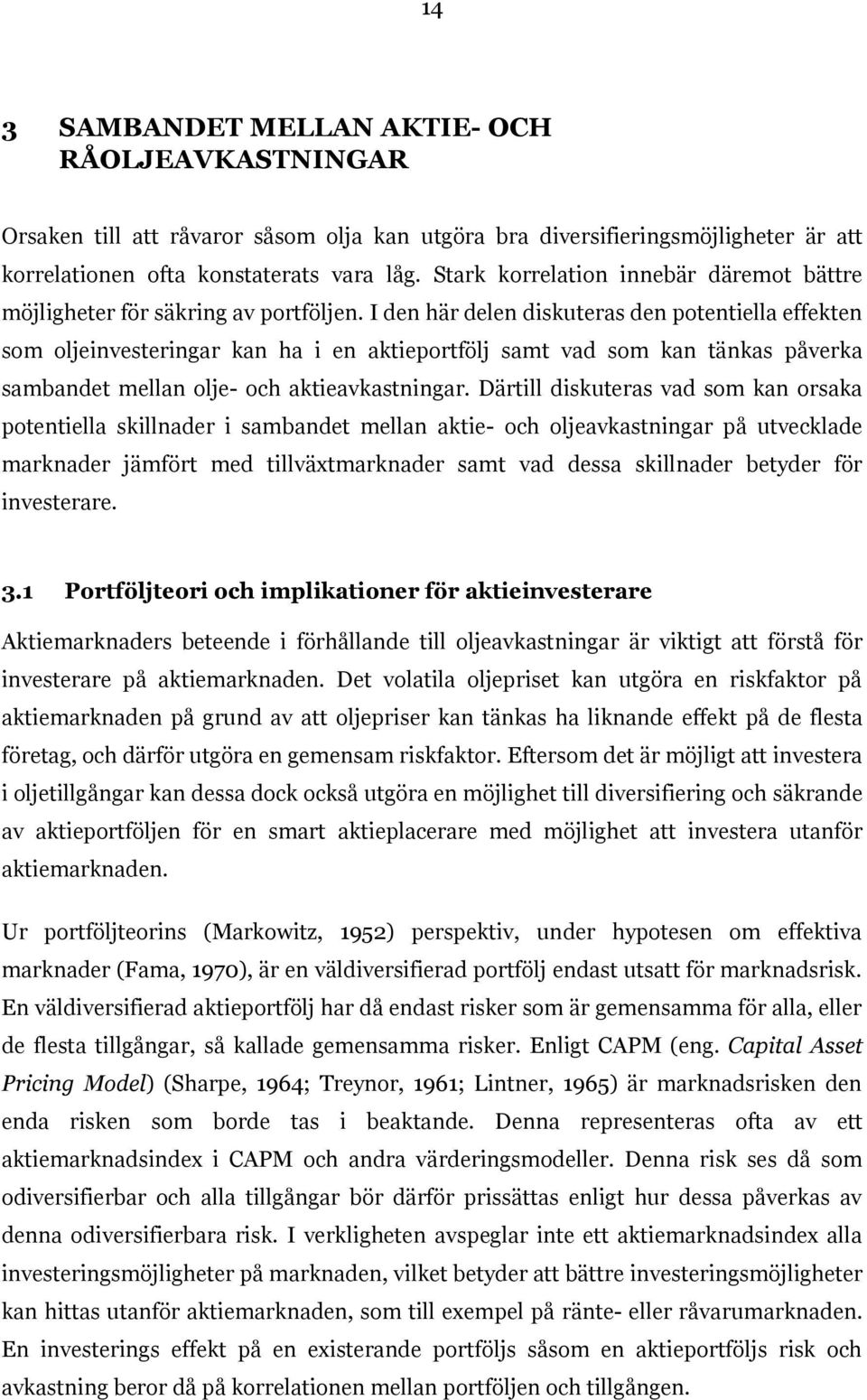 14

3 SAMBANDET MELLAN AKTIE- OCH RÅOLJEAVKASTNINGAR

Orsaken till att råvaror såsom olja kan utgöra bra diversifieringsmöjligheter är att korrelationen ofta konstaterats vara låg. Stark korrelation innebär däremot bättre möjligheter för säkring av portföljen. I den här delen diskuteras den potentiella effekten som oljeinvesteringar kan ha i en aktieportfölj samt vad som kan tänkas påverka sambandet mellan olje- och aktieavkastningar. Därtill diskuteras vad som kan orsaka potentiella skillnader i sambandet mellan aktie- och oljeavkastningar på utvecklade marknader jämfört med tillväxtmarknader samt vad dessa skillnader betyder för investerare.

3.1 Portföljteori och implikationer för aktieinvesterare

Aktiemarknaders beteende i förhållande till oljeavkastningar är viktigt att förstå för investerare på aktiemarknaden. Det volatila oljepriset kan utgöra en riskfaktor på aktiemarknaden på grund av att oljepriser kan tänkas ha liknande effekt på de flesta företag, och därför utgöra en gemensam riskfaktor. Eftersom det är möjligt att investera i oljetillgångar kan dessa dock också utgöra en möjlighet till diversifiering och säkrande av aktieportföljen för en smart aktieplacerare med möjlighet att investera utanför aktiemarknaden.

Ur portföljteorins (Markowitz, 1952) perspektiv, under hypotesen om effektiva marknader (Fama, 1970), är en väldiversifierad portfölj endast utsatt för marknadsrisk. En väldiversifierad aktieportfölj har då endast risker som är gemensamma för alla, eller de flesta tillgångar, så kallade gemensamma risker. Enligt CAPM (eng. Capital Asset Pricing Model) (Sharpe, 1964; Treynor, 1961; Lintner, 1965) är marknadsrisken den enda risken som borde tas i beaktande. Denna representeras ofta av ett aktiemarknadsindex i CAPM och andra värderingsmodeller. Denna risk ses då som odiversifierbar och alla tillgångar bör därför prissättas enligt hur dessa påverkas av denna odiversifierbara risk. I verkligheten avspeglar inte ett aktiemarknadsindex alla investeringsmöjligheter på marknaden, vilket betyder att bättre investeringsmöjligheter kan hittas utanför aktiemarknaden, som till exempel på ränte- eller råvarumarknaden. En investerings effekt på en existerande portföljs såsom en aktieportföljs risk och avkastning beror då på korrelationen mellan portföljen och tillgången.